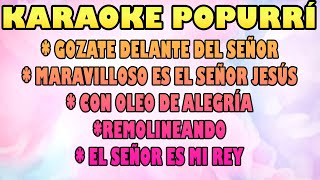 KARAOKE POPURRÍ

* GOZATE DELANTE DEL SEÑOR

* MARAVILLOSO ES EL SEÑOR JESÚS

* CON OLEO DE ALEGRÍA

*REMOLINEANDO

* EL SEÑOR ES MI REY